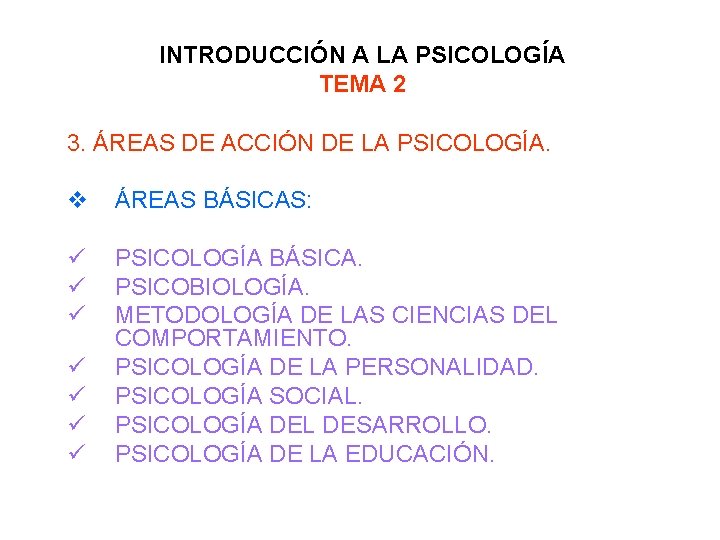 INTRODUCCIÓN A LA PSICOLOGÍA
TEMA 2

3. ÁREAS DE ACCIÓN DE LA PSICOLOGÍA.

❖ ÁREAS BÁSICAS:

✓ PSICOLOGÍA BÁSICA.
✓ PSICOBIOLOGÍA.
✓ METODOLOGÍA DE LAS CIENCIAS DEL COMPORTAMIENTO.
✓ PSICOLOGÍA DE LA PERSONALIDAD.
✓ PSICOLOGÍA SOCIAL.
✓ PSICOLOGÍA DEL DESARROLLO.
✓ PSICOLOGÍA DE LA EDUCACIÓN.